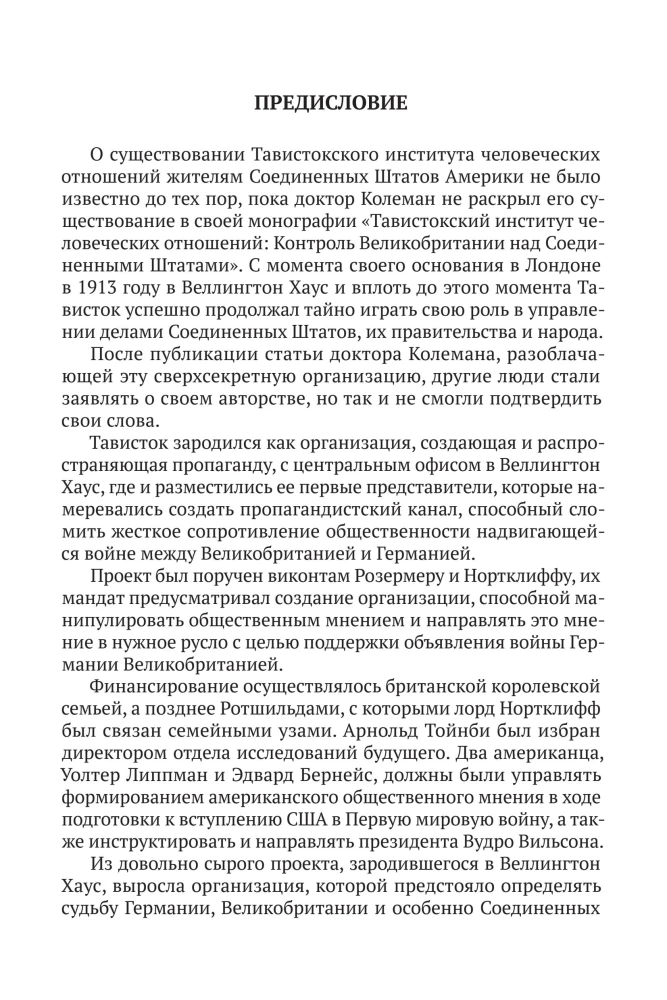 ПРЕДИСЛОВИЕ

О существовании Тавистокского института человеческих отношений жителям Соединенных Штатов Америки не было известно до тех пор, пока доктор Колеман не раскрыл его существование в своей монографии «Тавистокский институт человеческих отношений: Контроль Великобритании над Соединенными Штатами». С момента своего основания в Лондоне в 1913 году в Веллингтон Хаус и вплоть до этого момента Тависток успешно продолжал тайно играть свою роль в управлении делами Соединенных Штатов, их правительства и народа.

После публикации статьи доктора Колемана, разоблачающей эту сверхсекретную организацию, другие люди стали заявлять о своем авторстве, но так и не смогли подтвердить свои слова.

Тависток зародился как организация, создающая и распространяющая пропаганду, с центральным офисом в Веллингтон Хаус, где и разместились ее первые представители, которые намеревались создать пропагандистский канал, способный сломить жесткое сопротивление общественности надвигающейся войне между Великобританией и Германией.

Проект был поручен виконтам Розермеру и Нортклиффу, их мандат предусматривал создание организации, способной манипулировать общественным мнением и направлять это мнение в нужное русло с целью поддержки объявления войны Германии Великобританией.

Финансирование осуществлялось британской королевской семьей, а позднее Ротшильдами, с которыми лорд Нортклифф был связан семейными узами. Арнольд Тойнби был избран директором отдела исследований будущего. Два американца, Уолтер Липпман и Эдвард Бернейс, должны были управлять формированием американского общественного мнения в ходе подготовки к вступлению США в Первую мировую войну, а также инструктировать и направлять президента Вудро Вильсона.

Из довольно сырого проекта, зародившегося в Веллингтон Хаус, выросла организация, которой предстояло определять судьбу Германии, Великобритании и особенно Соединенных